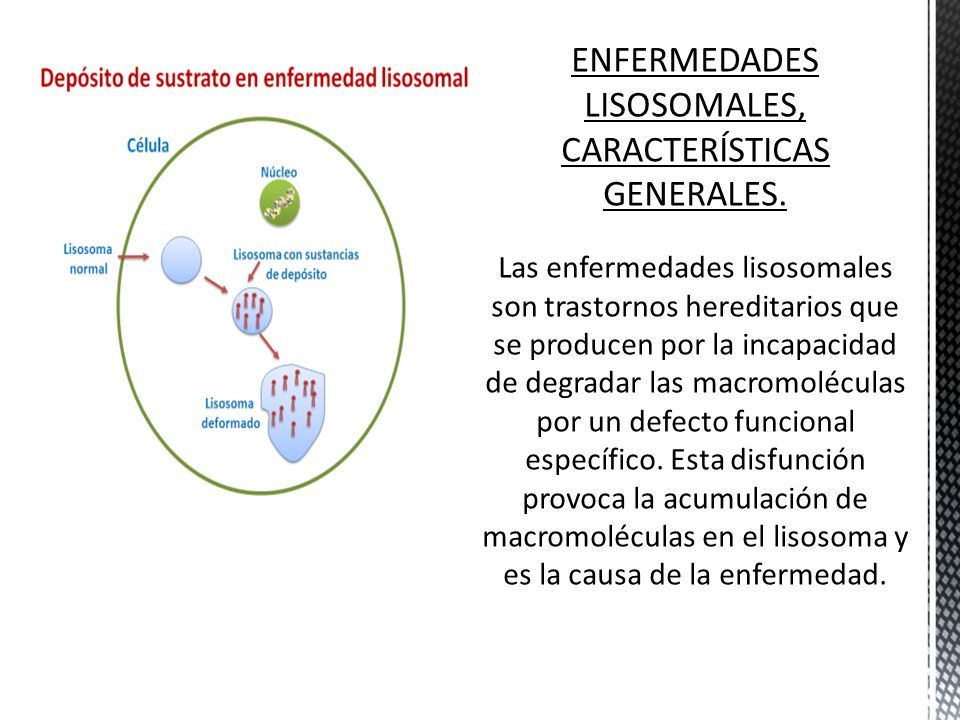 Depósito de sustrato en enfermedad lisosomal

Célula

Núcleo

Lisosoma normal

Lisosoma con sustancias de depósito

Lisosoma deformado

ENFERMEDADES LISOSOMALES, CARACTERÍSTICAS GENERALES.

Las enfermedades lisosomales son trastornos hereditarios que se producen por la incapacidad de degradar las macromoléculas por un defecto funcional específico. Esta disfunción provoca la acumulación de macromoléculas en el lisosoma y es la causa de la enfermedad.